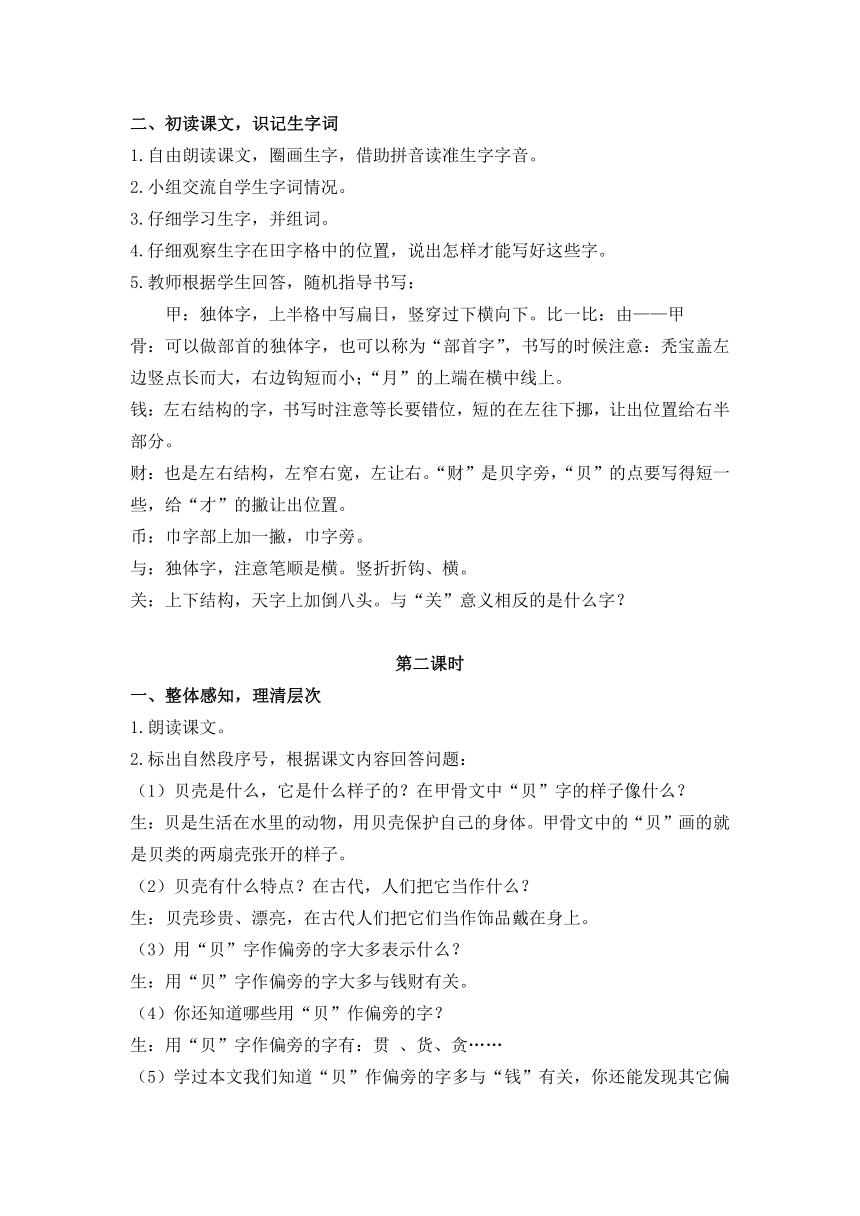 二、初读课文，识记生字词

1.自由朗读课文，圈画生字，借助拼音读准生字字音。

2.小组交流自学生字词情况。

3.仔细学习生字，并组词。

4.仔细观察生字在田字格中的位置，说出怎样才能写好这些字。

5.教师根据学生回答，随机指导书写：

甲：独体字，上半格中写扁日，竖穿过下横向下。比一比：由——甲

骨：可以做部首的独体字，也可以称为“部首字”，书写的时候注意：秃宝盖左边竖点长而大，右边钩短而小；“月”的上端在横中线上。

钱：左右结构的字，书写时注意等长要错位，短的在左往下挪，让出位置给右半部分。

财：也是左右结构，左窄右宽，左让右。“财”是贝字旁，“贝”的点要写得短一些，给“才”的撇让出位置。

币：巾字部上加一撇，巾字旁。

与：独体字，注意笔顺是横。竖折折钩、横。

关：上下结构，天字上加倒八头。与“关”意义相反的是什么字？

第二课时

一、整体感知，理清层次

1.朗读课文。

2.标出自然段序号，根据课文内容回答问题：

（1）贝壳是什么，它是什么样子的？在甲骨文中“贝”字的样子像什么？

生：贝是生活在水里的动物，用贝壳保护自己的身体。甲骨文中的“贝”画的就是贝类的两扇壳张开的样子。

（2）贝壳有什么特点？在古代，人们把它当作什么？

生：贝壳珍贵、漂亮，在古代人们把它们当作饰品戴在身上。

（3）用“贝”字作偏旁的字大多表示什么？

生：用“贝”字作偏旁的字大多与钱财有关。

（4）你还知道哪些用“贝”作偏旁的字？

生：用“贝”字作偏旁的字有：贯 、货、贪……

（5）学过本文我们知道“贝”作偏旁的字多与“钱”有关，你还能发现其它偏